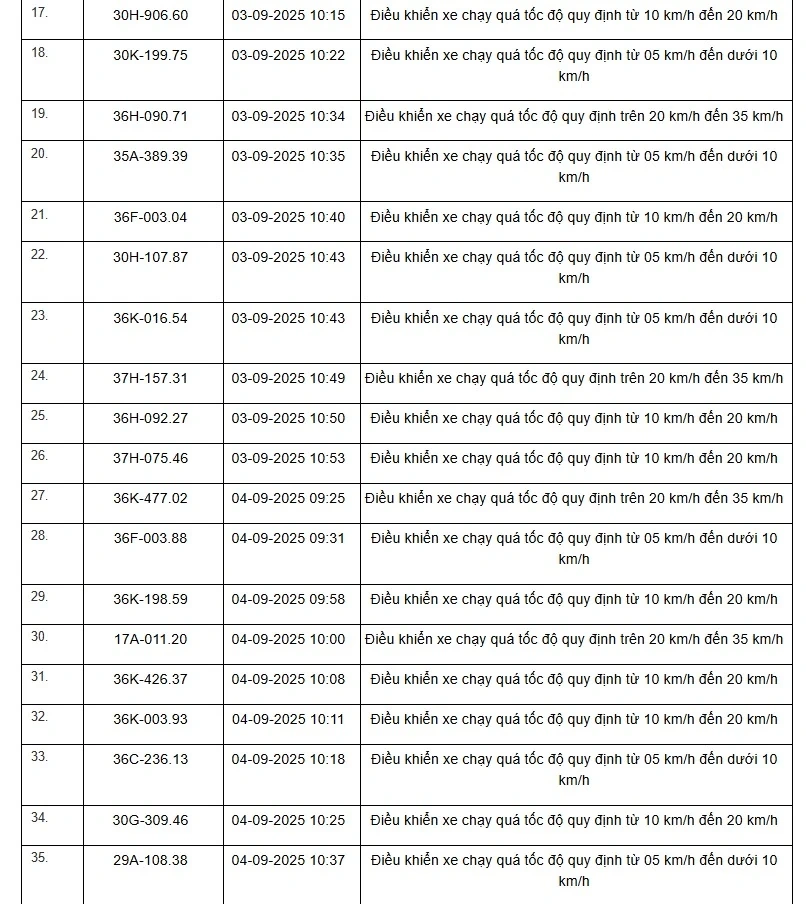 | | | | |
|---|---|---|---|
| 17. | 30H-906.60 | 03-09-2025 10:15 | Điều khiển xe chạy quá tốc độ quy định từ 10 km/h đến 20 km/h |
| 18. | 30K-199.75 | 03-09-2025 10:22 | Điều khiển xe chạy quá tốc độ quy định từ 05 km/h đến dưới 10 km/h |
| 19. | 36H-090.71 | 03-09-2025 10:34 | Điều khiển xe chạy quá tốc độ quy định trên 20 km/h đến 35 km/h |
| 20. | 35A-389.39 | 03-09-2025 10:35 | Điều khiển xe chạy quá tốc độ quy định từ 05 km/h đến dưới 10 km/h |
| 21. | 36F-003.04 | 03-09-2025 10:40 | Điều khiển xe chạy quá tốc độ quy định từ 10 km/h đến 20 km/h |
| 22. | 30H-107.87 | 03-09-2025 10:43 | Điều khiển xe chạy quá tốc độ quy định từ 05 km/h đến dưới 10 km/h |
| 23. | 36K-016.54 | 03-09-2025 10:43 | Điều khiển xe chạy quá tốc độ quy định từ 05 km/h đến dưới 10 km/h |
| 24. | 37H-157.31 | 03-09-2025 10:49 | Điều khiển xe chạy quá tốc độ quy định trên 20 km/h đến 35 km/h |
| 25. | 36H-092.27 | 03-09-2025 10:50 | Điều khiển xe chạy quá tốc độ quy định từ 10 km/h đến 20 km/h |
| 26. | 37H-075.46 | 03-09-2025 10:53 | Điều khiển xe chạy quá tốc độ quy định từ 10 km/h đến 20 km/h |
| 27. | 36K-477.02 | 04-09-2025 09:25 | Điều khiển xe chạy quá tốc độ quy định trên 20 km/h đến 35 km/h |
| 28. | 36F-003.88 | 04-09-2025 09:31 | Điều khiển xe chạy quá tốc độ quy định từ 05 km/h đến dưới 10 km/h |
| 29. | 36K-198.59 | 04-09-2025 09:58 | Điều khiển xe chạy quá tốc độ quy định từ 10 km/h đến 20 km/h |
| 30. | 17A-011.20 | 04-09-2025 10:00 | Điều khiển xe chạy quá tốc độ quy định trên 20 km/h đến 35 km/h |
| 31. | 36K-426.37 | 04-09-2025 10:08 | Điều khiển xe chạy quá tốc độ quy định từ 10 km/h đến 20 km/h |
| 32. | 36K-003.93 | 04-09-2025 10:11 | Điều khiển xe chạy quá tốc độ quy định từ 10 km/h đến 20 km/h |
| 33. | 36C-236.13 | 04-09-2025 10:18 | Điều khiển xe chạy quá tốc độ quy định từ 05 km/h đến dưới 10 km/h |
| 34. | 30G-309.46 | 04-09-2025 10:25 | Điều khiển xe chạy quá tốc độ quy định từ 10 km/h đến 20 km/h |
| 35. | 29A-108.38 | 04-09-2025 10:37 | Điều khiển xe chạy quá tốc độ quy định từ 05 km/h đến dưới 10 km/h |